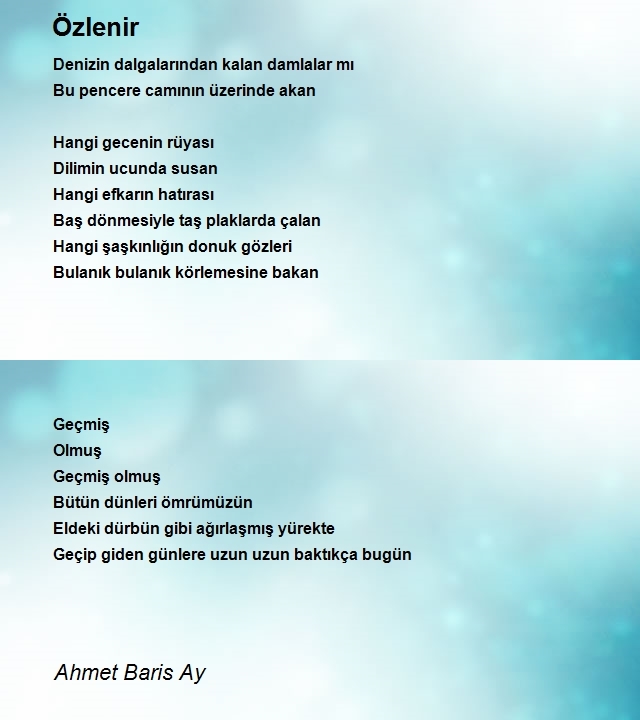 Özlenir

Denizin dalgalarından kalan damlalar mı
Bu pencere camının üzerinde akan

Hangi gecenin rüyası
Dilimin ucunda susan
Hangi efkarın hatırası
Baş dönmesiyle taş plaklarda çalan
Hangi şaşkınlığın donuk gözleri
Bulanık bulanık körlemesine bakan

Geçmiş
Olmuş
Geçmiş olmuş
Bütün dünleri ömrümüzün
Eldeki dürbün gibi ağırlaşmış yürekte
Geçip giden günlere uzun uzun baktıkça bugün

Ahmet Baris Ay